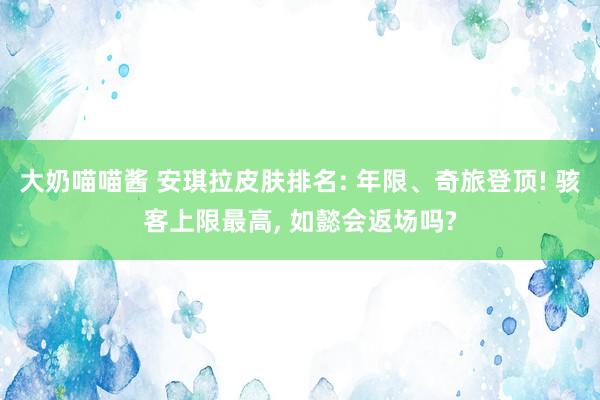 大奶喵喵酱 安琪拉皮肤排名: 年限、奇旅登顶! 骇客上限最高, 如懿会返场吗?